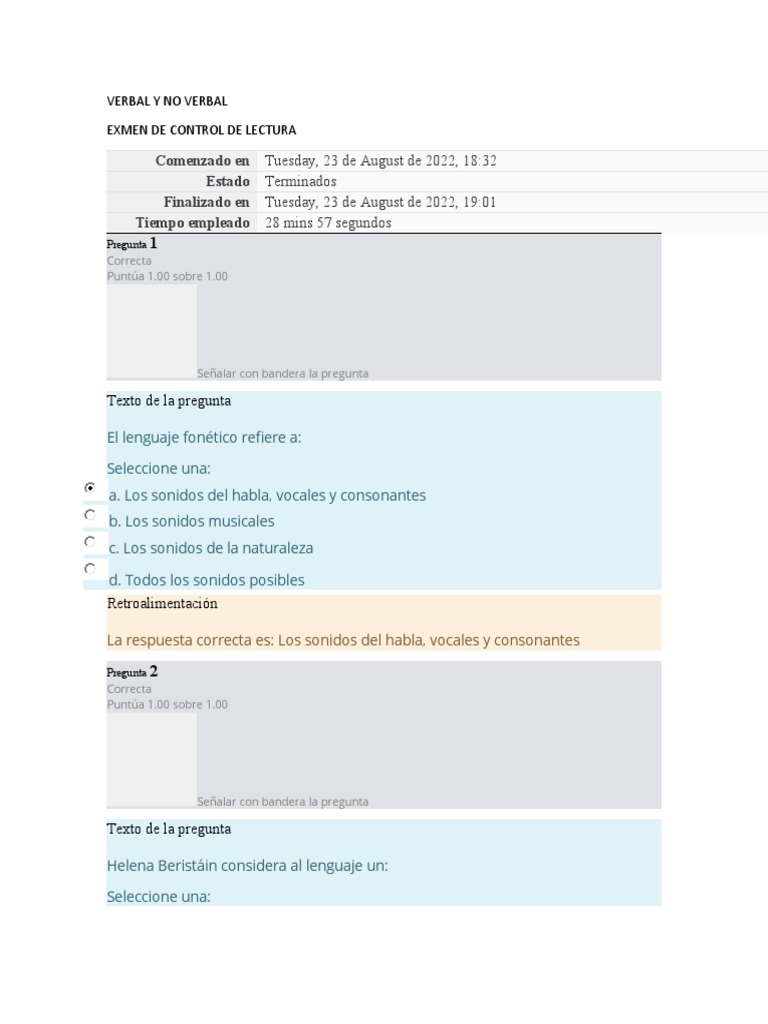 VERBAL Y NO VERBAL

EXMEN DE CONTROL DE LECTURA

| Comenzado en | Tuesday, 23 de August de 2022, 18:32 |
|---|---|
| Estado | Terminados |
| Finalizado en | Tuesday, 23 de August de 2022, 19:01 |
| Tiempo empleado | 28 mins 57 segundos |

Pregunta 1
Correcta
Puntúa 1.00 sobre 1.00

Señalar con bandera la pregunta

Texto de la pregunta

El lenguaje fonético refiere a:

Seleccione una:

a. Los sonidos del habla, vocales y consonantes

b. Los sonidos musicales

c. Los sonidos de la naturaleza

d. Todos los sonidos posibles

Retroalimentación

La respuesta correcta es: Los sonidos del habla, vocales y consonantes

Pregunta 2
Correcta
Puntúa 1.00 sobre 1.00

Señalar con bandera la pregunta

Texto de la pregunta

Helena Beristáin considera al lenguaje un:

Seleccione una: